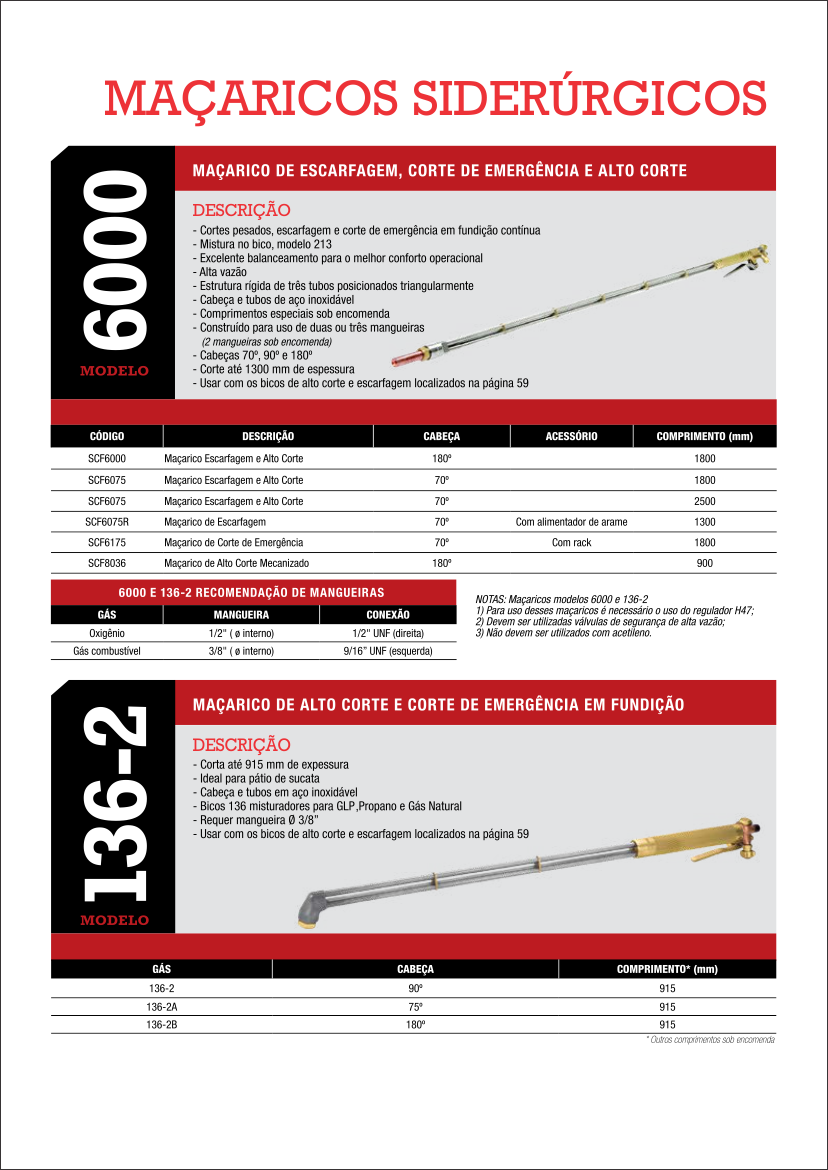 MAÇARICOS SIDERÚRGICOS

6000
MODELO

MAÇARICO DE ESCARFAGEM, CORTE DE EMERGÊNCIA E ALTO CORTE

DESCRIÇÃO
- Cortes pesados, escarfagem e corte de emergência em fundição contínua
- Mistura no bico, modelo 213
- Excelente balanceamento para o melhor conforto operacional
- Alta vazão
- Estrutura rígida de três tubos posicionados triangularmente
- Cabeça e tubos de aço inoxidável
- Comprimentos especiais sob encomenda
- Construído para uso de duas ou três mangueiras
(2 mangueiras sob encomenda)
- Cabeças 70º, 90º e 180º
- Corte até 1300 mm de espessura
- Usar com os bicos de alto corte e escarfagem localizados na página 59

| CÓDIGO | DESCRIÇÃO | CABEÇA | ACESSÓRIO | COMPRIMENTO (mm) |
|---|---|---|---|---|
| SCF6000 | Maçarico Escarfagem e Alto Corte | 180º | | 1800 |
| SCF6075 | Maçarico Escarfagem e Alto Corte | 70º | | 1800 |
| SCF6075 | Maçarico Escarfagem e Alto Corte | 70º | | 2500 |
| SCF6075R | Maçarico de Escarfagem | 70º | Com alimentador de arame | 1300 |
| SCF6175 | Maçarico de Corte de Emergência | 70º | Com rack | 1800 |
| SCF8036 | Maçarico de Alto Corte Mecanizado | 180º | | 900 |

6000 E 136-2 RECOMENDAÇÃO DE MANGUEIRAS

| GÁS | MANGUEIRA | CONEXÃO |
|---|---|---|
| Oxigênio | 1/2" ( ø interno) | 1/2" UNF (direita) |
| Gás combustível | 3/8" ( ø interno) | 9/16" UNF (esquerda) |

NOTAS: Maçaricos modelos 6000 e 136-2
1) Para uso desses maçaricos é necessário o uso do regulador H47;
2) Devem ser utilizadas válvulas de segurança de alta vazão;
3) Não devem ser utilizados com acetileno.

136-2
MODELO

MAÇARICO DE ALTO CORTE E CORTE DE EMERGÊNCIA EM FUNDIÇÃO

DESCRIÇÃO
- Corta até 915 mm de expessura
- Ideal para pátio de sucata
- Cabeça e tubos em aço inoxidável
- Bicos 136 misturadores para GLP,Propano e Gás Natural
- Requer mangueira Ø 3/8"
- Usar com os bicos de alto corte e escarfagem localizados na página 59

| GÁS | CABEÇA | COMPRIMENTO* (mm) |
|---|---|---|
| 136-2 | 90º | 915 |
| 136-2A | 75º | 915 |
| 136-2B | 180º | 915 |

* Outros comprimentos sob encomenda